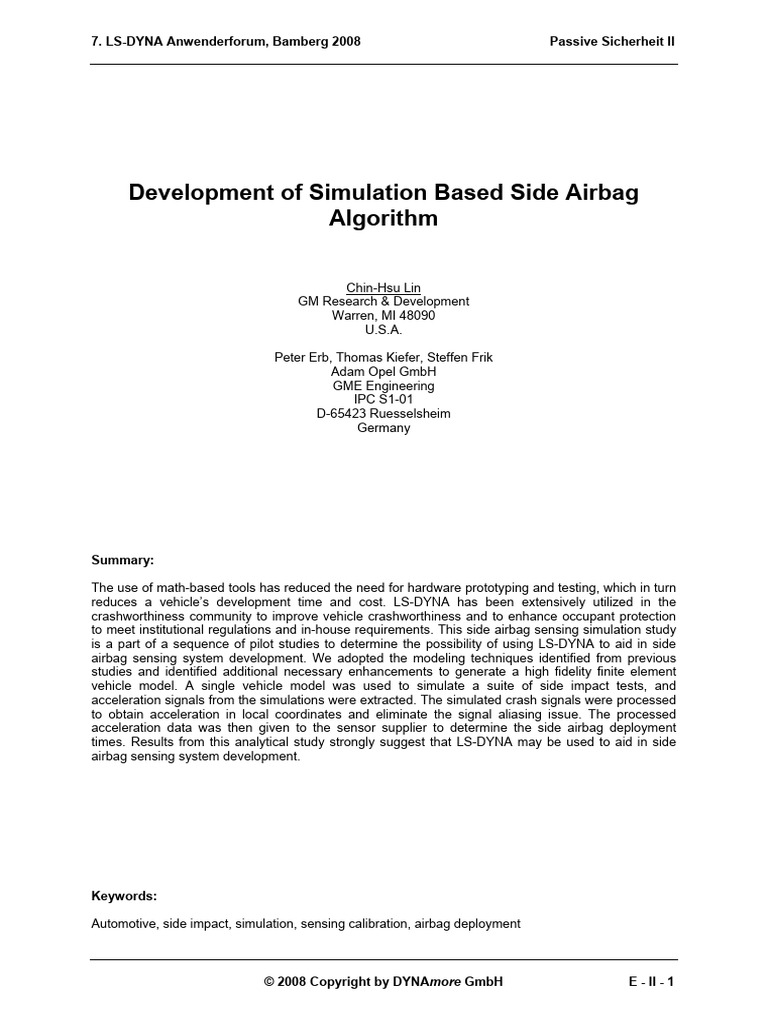 7. LS-DYNA Anwenderforum, Bamberg 2008

Passive Sicherheit II

Development of Simulation Based Side Airbag Algorithm

Chin-Hsu Lin
GM Research & Development
Warren, MI 48090
U.S.A.

Peter Erb, Thomas Kiefer, Steffen Frik
Adam Opel GmbH
GME Engineering
IPC S1-01
D-65423 Ruesselsheim
Germany

Summary:

The use of math-based tools has reduced the need for hardware prototyping and testing, which in turn reduces a vehicle's development time and cost. LS-DYNA has been extensively utilized in the crashworthiness community to improve vehicle crashworthiness and to enhance occupant protection to meet institutional regulations and in-house requirements. This side airbag sensing simulation study is a part of a sequence of pilot studies to determine the possibility of using LS-DYNA to aid in side airbag sensing system development. We adopted the modeling techniques identified from previous studies and identified additional necessary enhancements to generate a high fidelity finite element vehicle model. A single vehicle model was used to simulate a suite of side impact tests, and acceleration signals from the simulations were extracted. The simulated crash signals were processed to obtain acceleration in local coordinates and eliminate the signal aliasing issue. The processed acceleration data was then given to the sensor supplier to determine the side airbag deployment times. Results from this analytical study strongly suggest that LS-DYNA may be used to aid in side airbag sensing system development.

Keywords:

Automotive, side impact, simulation, sensing calibration, airbag deployment

© 2008 Copyright by DYNAmore GmbH

E - II - 1